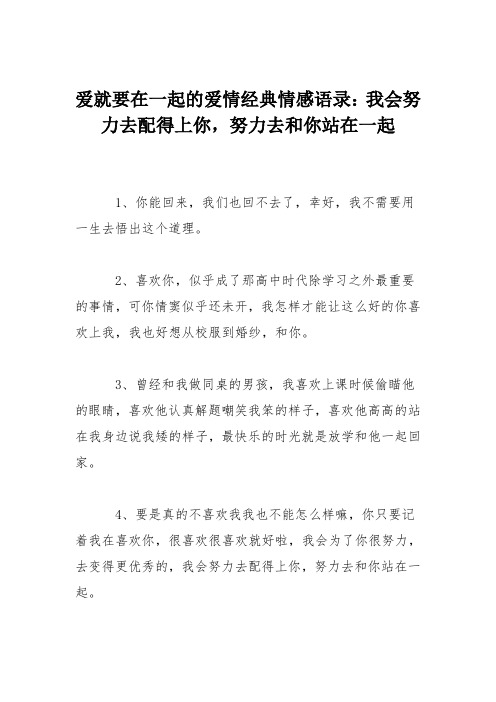 爱就要在一起的爱情经典情感语录：我会努力去配得上你，努力去和你站在一起

1、你能回来，我们也回不去了，幸好，我不需要用一生去悟出这个道理。

2、喜欢你，似乎成了那高中时代除学习之外最重要的事情，可你情窦似乎还未开，我怎样才能让这么好的你喜欢上我，我也好想从校服到婚纱，和你。

3、曾经和我做同桌的男孩，我喜欢上课时候偷瞄他的眼睛，喜欢他认真解题嘲笑我笨的样子，喜欢他高高的站在我身边说我矮的样子，最快乐的时光就是放学和他一起回家。

4、要是真的不喜欢我我也不能怎么样嘛，你只要记着我在喜欢你，很喜欢很喜欢就好啦，我会为了你很努力，去变得更优秀的，我会努力去配得上你，努力去和你站在一起。